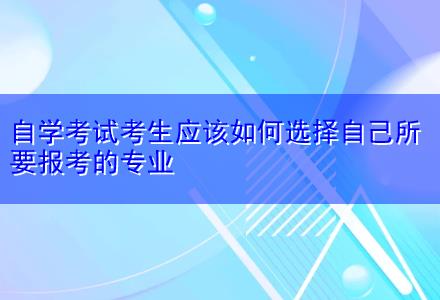 自学考试考生应该如何选择自己所要报考的专业